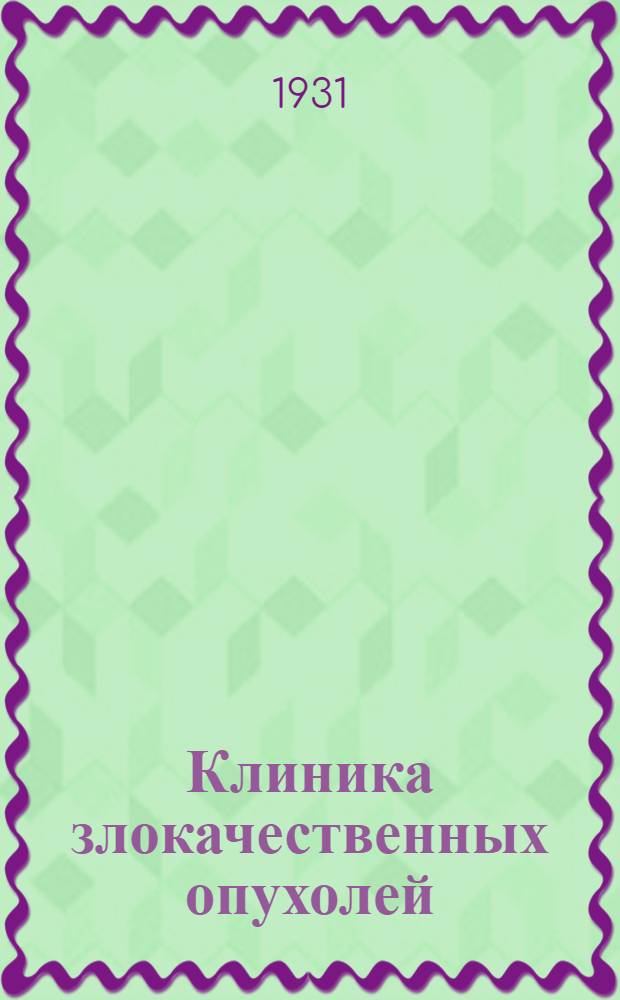 1931

Клиника злокачественных опухолей